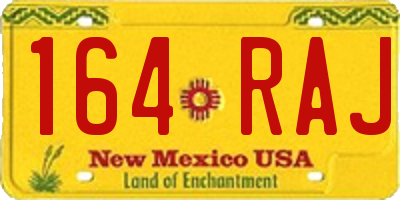 164 RAJ

New Mexico USA
Land of Enchantment